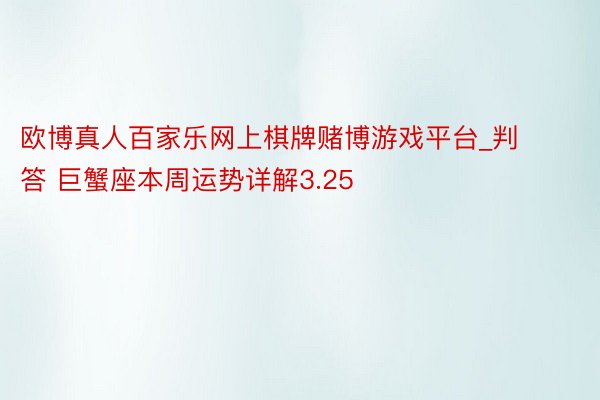 欧博真人百家乐网上棋牌赌博游戏平台_判答 巨蟹座本周运势详解3.25